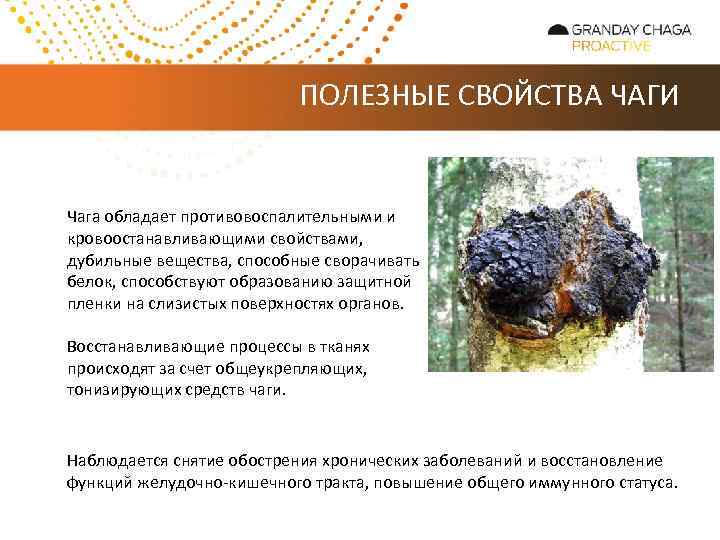 GRANDAY CHAGA
PROACTIVE

ПОЛЕЗНЫЕ СВОЙСТВА ЧАГИ

Чага обладает противовоспалительными и кровоостанавливающими свойствами, дубильные вещества, способные сворачивать белок, способствуют образованию защитной пленки на слизистых поверхностях органов.

Восстанавливающие процессы в тканях происходят за счет общеукрепляющих, тонизирующих средств чаги.

Наблюдается снятие обострения хронических заболеваний и восстановление функций желудочно-кишечного тракта, повышение общего иммунного статуса.